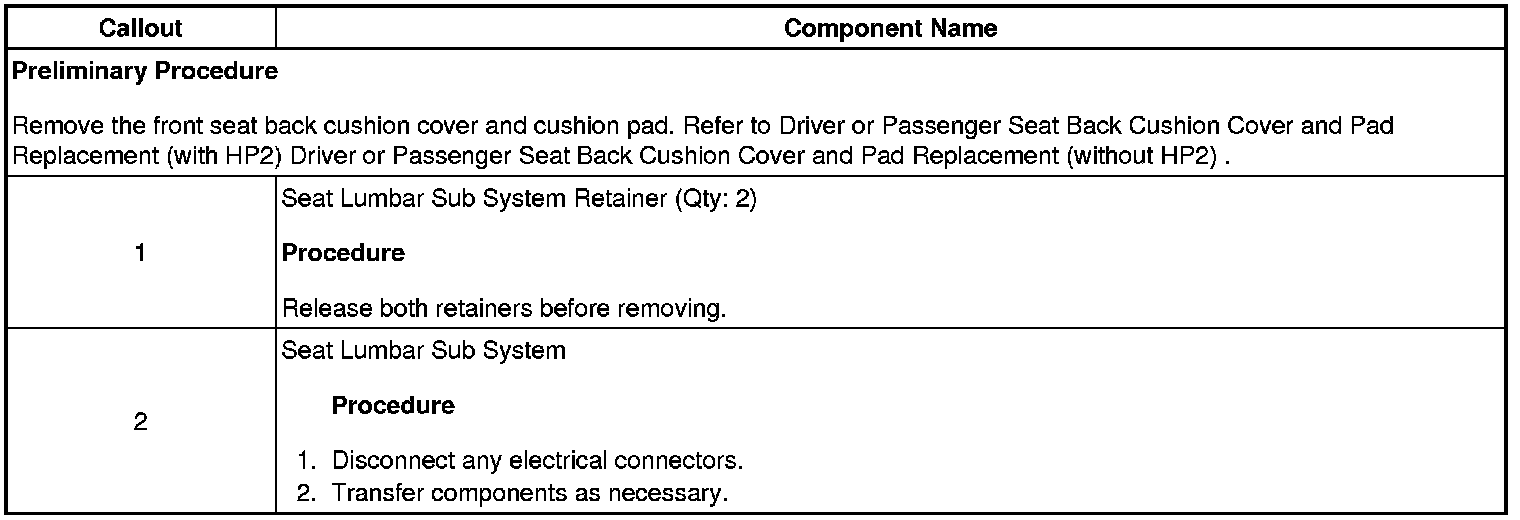 | Callout | Component Name |
|---|---|
| Preliminary Procedure Remove the front seat back cushion cover and cushion pad. Refer to Driver or Passenger Seat Back Cushion Cover and Pad Replacement (with HP2) Driver or Passenger Seat Back Cushion Cover and Pad Replacement (without HP2) . | |
| 1 | Seat Lumbar Sub System Retainer (Qty: 2) Procedure Release both retainers before removing. |
| 2 | Seat Lumbar Sub System Procedure 1. Disconnect any electrical connectors. 2. Transfer components as necessary. |